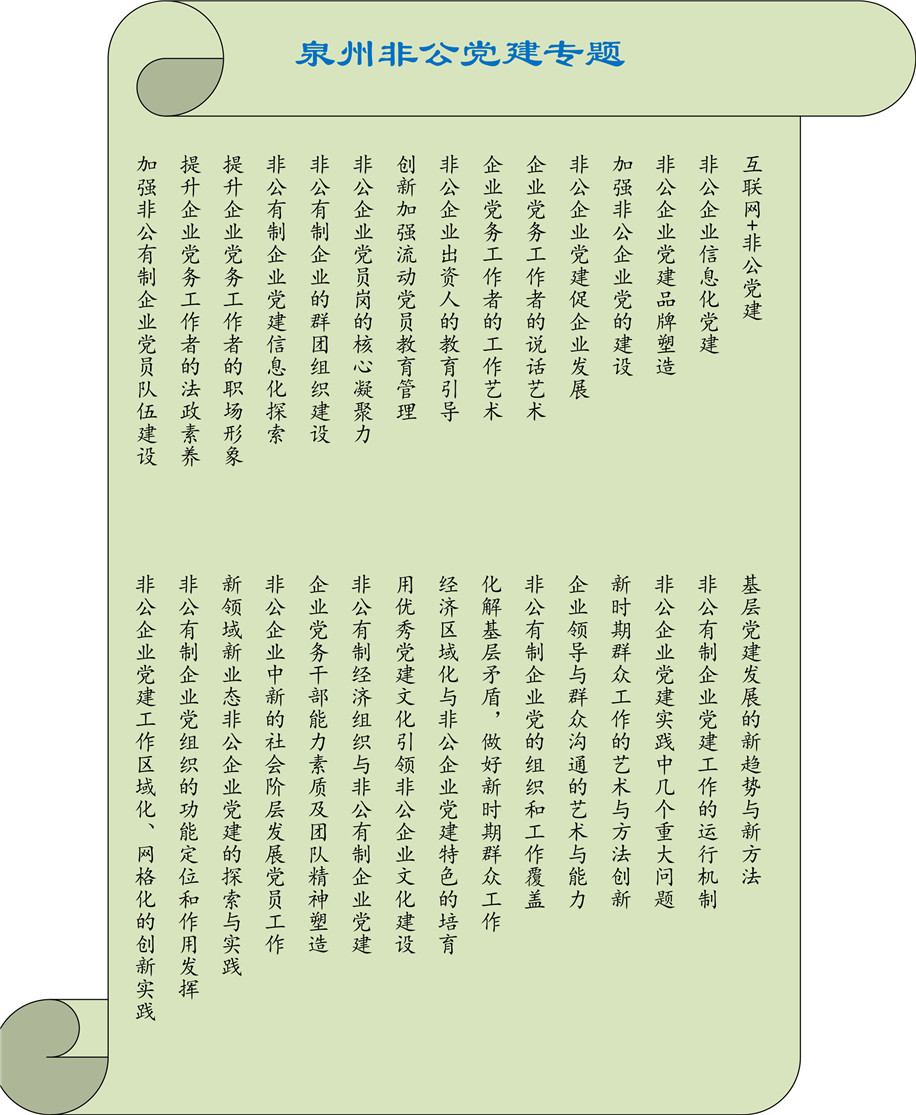 泉州非公党建专题

互联网+非公党建

非公企业信息化党建

非公企业党建品牌塑造

加强非公企业党的建设

非公企业党建促企业发展

企业党务工作者的说话艺术

企业党务工作者的工作艺术

非公企业出资人的教育引导

创新加强流动党员教育管理

非公企业党员岗的核心凝聚力

非公有制企业的群团组织建设

非公有制企业党建信息化探索

提升企业党务工作者的职场形象

提升企业党务工作者的法政素养

加强非公有制企业党员队伍建设

基层党建发展的新趋势与新方法

非公有制企业党建工作的运行机制

非公企业党建实践中几个重大问题

新时期群众工作的艺术与方法创新

企业领导与群众沟通的艺术与能力

非公有制企业党的组织和工作覆盖

化解基层矛盾，做好新时期群众工作

经济区域化与非公企业党建特色的培育

用优秀党建文化引领非公企业文化建设

非公有制经济组织与非公有制企业党建

企业党务干部能力素质及团队精神塑造

非公企业中新的社会阶层发展党员工作

新领域新业态非公企业党建的探索与实践

非公有制企业党组织的功能定位和作用发挥

非公企业党建工作区域化、网格化的创新实践